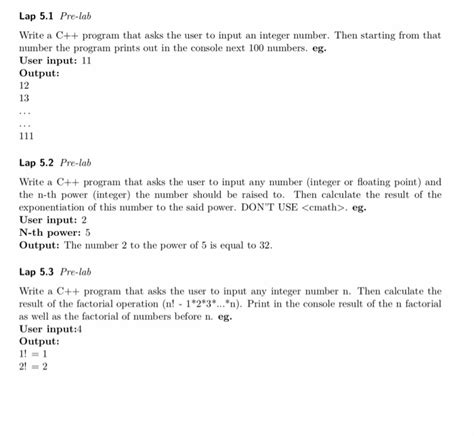 Lap 5.1 Pre-lab

Write a C++ program that asks the user to input an integer number. Then starting from that number the program prints out in the console next 100 numbers. eg.
User input: 11
Output:
12
13
...
...
111

Lap 5.2 Pre-lab

Write a C++ program that asks the user to input any number (integer or floating point) and the n-th power (integer) the number should be raised to. Then calculate the result of the exponentiation of this number to the said power. DON'T USE <cmath>. eg.
User input: 2
N-th power: 5
Output: The number 2 to the power of 5 is equal to 32.

Lap 5.3 Pre-lab

Write a C++ program that asks the user to input any integer number n. Then calculate the result of the factorial operation (n! - 1*2*3*...*n). Print in the console result of the n factorial as well as the factorial of numbers before n. eg.
User input:4
Output:
1! = 1
2! = 2